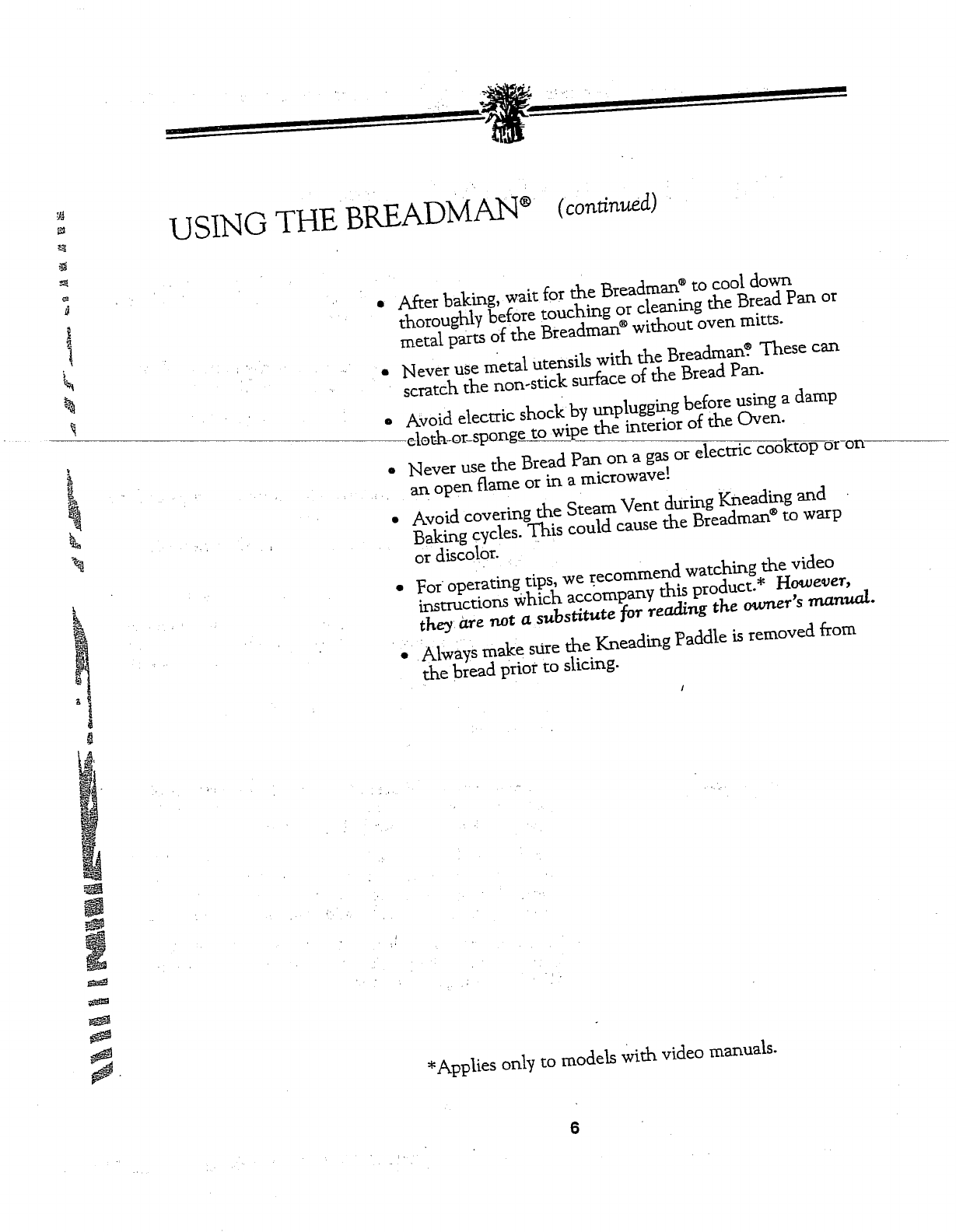 USING THE BREADMAN® (continued)

• After baking, wait for the Breadman® to cool down thoroughly before touching or cleaning the Bread Pan or metal parts of the Breadman® without oven mitts.

• Never use metal utensils with the Breadman® These can scratch the non-stick surface of the Bread Pan.

• Avoid electric shock by unplugging before using a damp cloth or sponge to wipe the interior of the Oven.

• Never use the Bread Pan on a gas or electric cooktop or on an open flame or in a microwave!

• Avoid covering the Steam Vent during Kneading and Baking cycles. This could cause the Breadman® to warp or discolor.

• For operating tips, we recommend watching the video instructions which accompany this product.* However, they are not a substitute for reading the owner's manual.

• Always make sure the Kneading Paddle is removed from the bread prior to slicing.

*Applies only to models with video manuals.

6